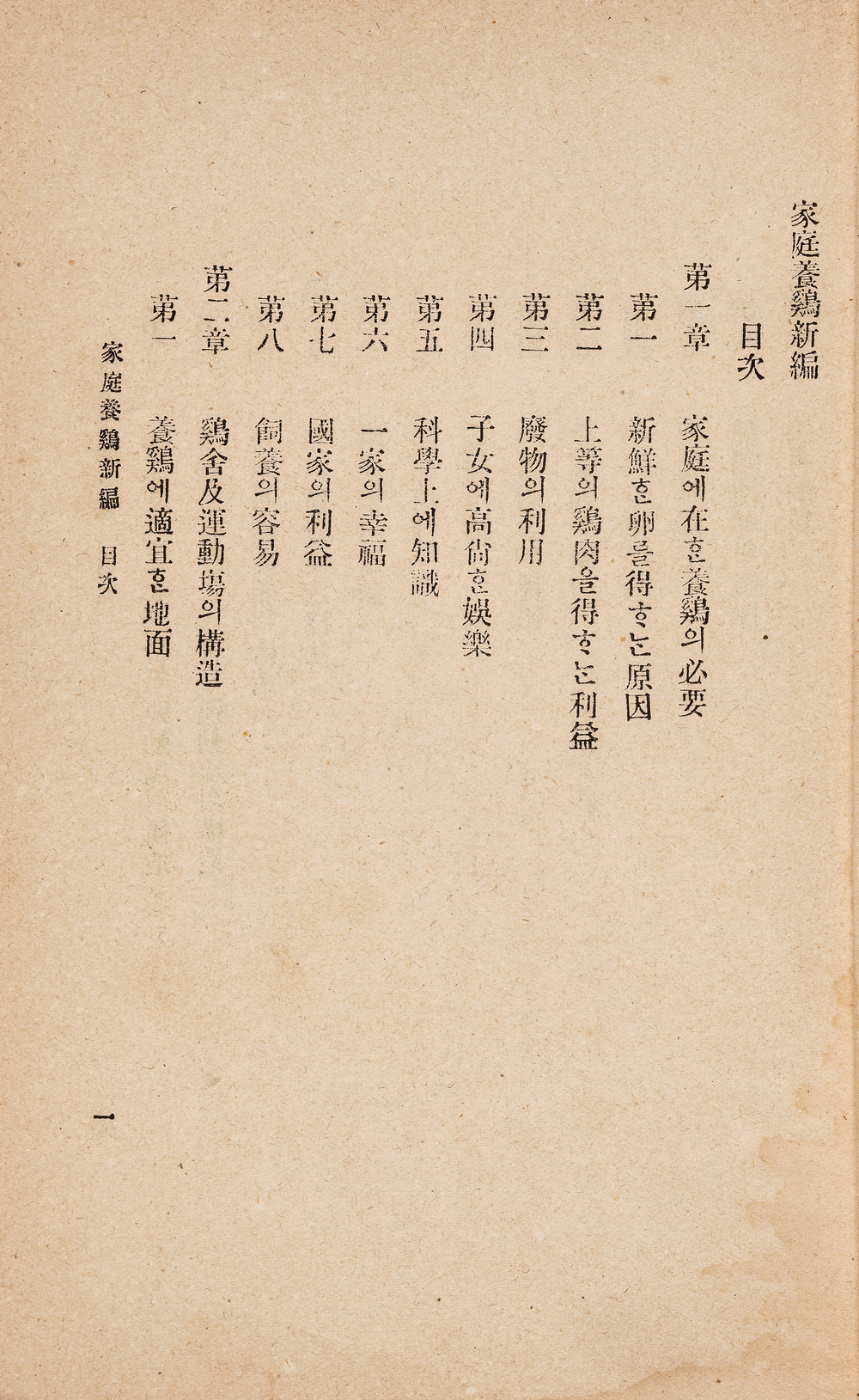 家庭養鷄新編

目次

第一章　家庭에在ᄒᆞᆫ養鷄의必要

第一　新鮮ᄒᆞᆫ卵을得ᄒᆞᄂᆞᆫ原因

第二　上等의鷄肉을得ᄒᆞᄂᆞᆫ利益

第三　廢物의利用

第四　子女에高尙ᄒᆞᆫ娛樂

第五　科學上에知識

第六　一家의幸福

第七　國家의利益

第八　飼養의容易

第二章　鷄舍及運動場의構造

第一　養鷄에適宜ᄒᆞᆫ地面

家庭養鷄新編　目次

一